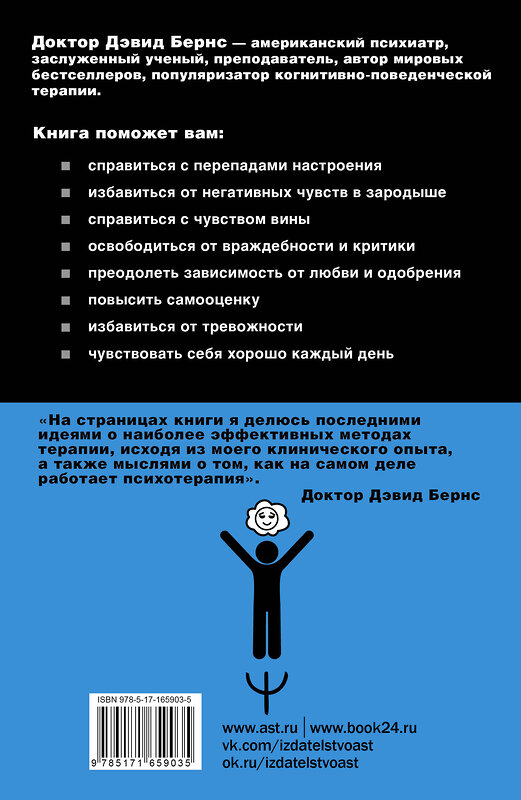 Доктор Дэвид Бернс — американский психиатр, заслуженный ученый, преподаватель, автор мировых бестселлеров, популяризатор когнитивно-поведенческой терапии.

Книга поможет вам:

справиться с перепадами настроения

избавиться от негативных чувств в зародыше

справиться с чувством вины

освободиться от враждебности и критики

преодолеть зависимость от любви и одобрения

повысить самооценку

избавиться от тревожности

чувствовать себя хорошо каждый день

«На страницах книги я делюсь последними идеями о наиболее эффективных методах терапии, исходя из моего клинического опыта, а также мыслями о том, как на самом деле работает психотерапия».

Доктор Дэвид Бернс

ISBN 978-5-17-165903-5

9 785171 659035

www.ast.ru | www.book24.ru
vk.com/izdatelstvoast
ok.ru/izdatelstvoast